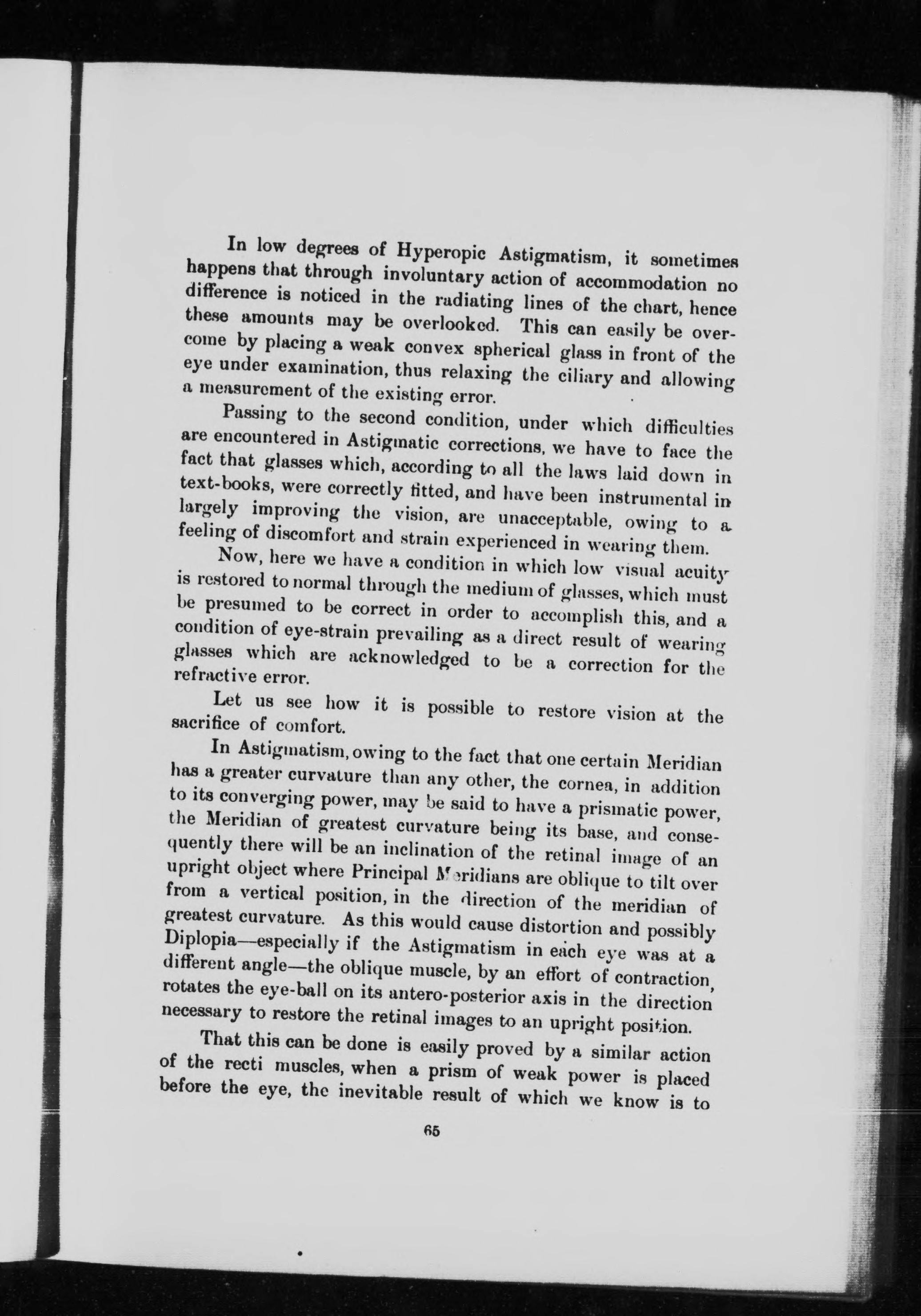 In low degrees of Hyperopic Astigmatism, it sometimes happens that through involuntary action of accommodation no difference is noticed in the radiating lines of the chart, hence these amounts may be overlooked. This can easily be overcome by placing a weak convex spherical glass in front of the eye under examination, thus relaxing the ciliary and allowing a measurement of the existing error.

Passing to the second condition, under which difficulties are encountered in Astigmatic corrections, we have to face the fact that glasses which, according to all the laws laid down in text-books, were correctly fitted, and have been instrumental in largely improving the vision, are unacceptable, owing to a feeling of discomfort and strain experienced in wearing them.

Now, here we have a condition in which low visual acuity is restored to normal through the medium of glasses, which must be presumed to be correct in order to accomplish this, and a condition of eye-strain prevailing as a direct result of wearing glasses which are acknowledged to be a correction for the refractive error.

Let us see how it is possible to restore vision at the sacrifice of comfort.

In Astigmatism, owing to the fact that one certain Meridian has a greater curvature than any other, the cornea, in addition to its converging power, may be said to have a prismatic power, the Meridian of greatest curvature being its base, and consequently there will be an inclination of the retinal image of an upright object where Principal Meridians are oblique to tilt over from a vertical position, in the direction of the meridian of greatest curvature. As this would cause distortion and possibly Diplopia—especially if the Astigmatism in each eye was at a different angle—the oblique muscle, by an effort of contraction, rotates the eye-ball on its antero-posterior axis in the direction necessary to restore the retinal images to an upright position.

That this can be done is easily proved by a similar action of the recti muscles, when a prism of weak power is placed before the eye, the inevitable result of which we know is to

65